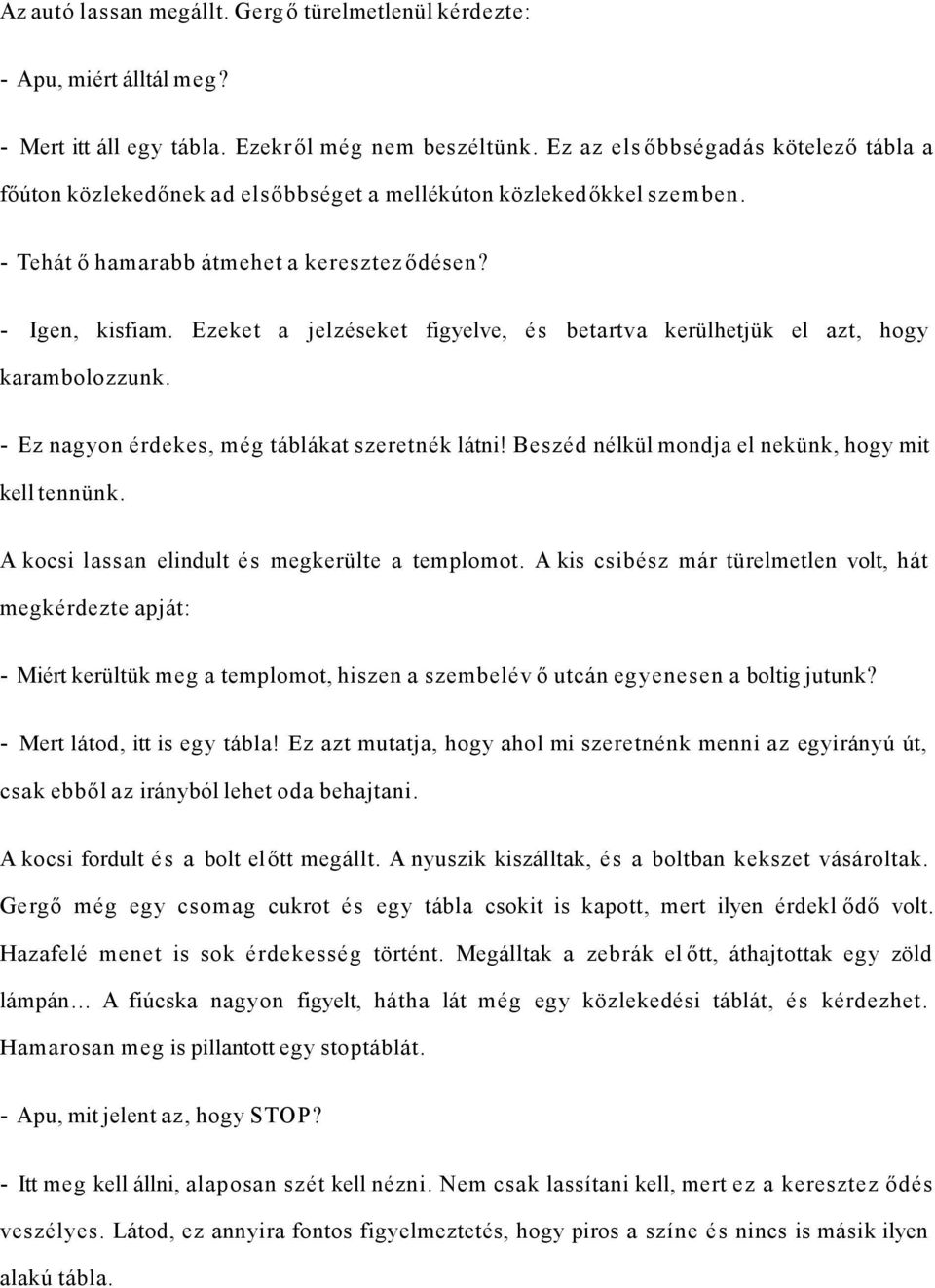 Az autó lassan megállt. Gergő türelmetlenül kérdezte:

- Apu, miért álltál meg?

- Mert itt áll egy tábla. Ezekről még nem beszéltünk. Ez az elsőbbségadás kötelező tábla a főúton közlekedőnek ad elsőbbséget a mellékúton közlekedőkkel szemben.

- Tehát ő hamarabb átmehet a kereszteződésen?

- Igen, kisfiam. Ezeket a jelzéseket figyelve, és betartva kerülhetjük el azt, hogy karambolozzunk.

- Ez nagyon érdekes, még táblákat szeretnék látni! Beszéd nélkül mondja el nekünk, hogy mit kell tennünk.

A kocsi lassan elindult és megkerülte a templomot. A kis csibész már türelmetlen volt, hát megkérdezte apját:

- Miért kerültük meg a templomot, hiszen a szembelévő utcán egyenesen a boltig jutunk?

- Mert látod, itt is egy tábla! Ez azt mutatja, hogy ahol mi szeretnénk menni az egyirányú út, csak ebből az irányból lehet oda behajtani.

A kocsi fordult és a bolt előtt megállt. A nyuszik kiszálltak, és a boltban kekszet vásároltak. Gergő még egy csomag cukrot és egy tábla csokit is kapott, mert ilyen érdeklődő volt. Hazafelé menet is sok érdekesség történt. Megálltak a zebrák előtt, áthajtottak egy zöld lámpán… A fiúcska nagyon figyelt, hátha lát még egy közlekedési táblát, és kérdezhet. Hamarosan meg is pillantott egy stoptáblát.

- Apu, mit jelent az, hogy STOP?

- Itt meg kell állni, alaposan szét kell nézni. Nem csak lassítani kell, mert ez a kereszteződés veszélyes. Látod, ez annyira fontos figyelmeztetés, hogy piros a színe és nincs is másik ilyen alakú tábla.